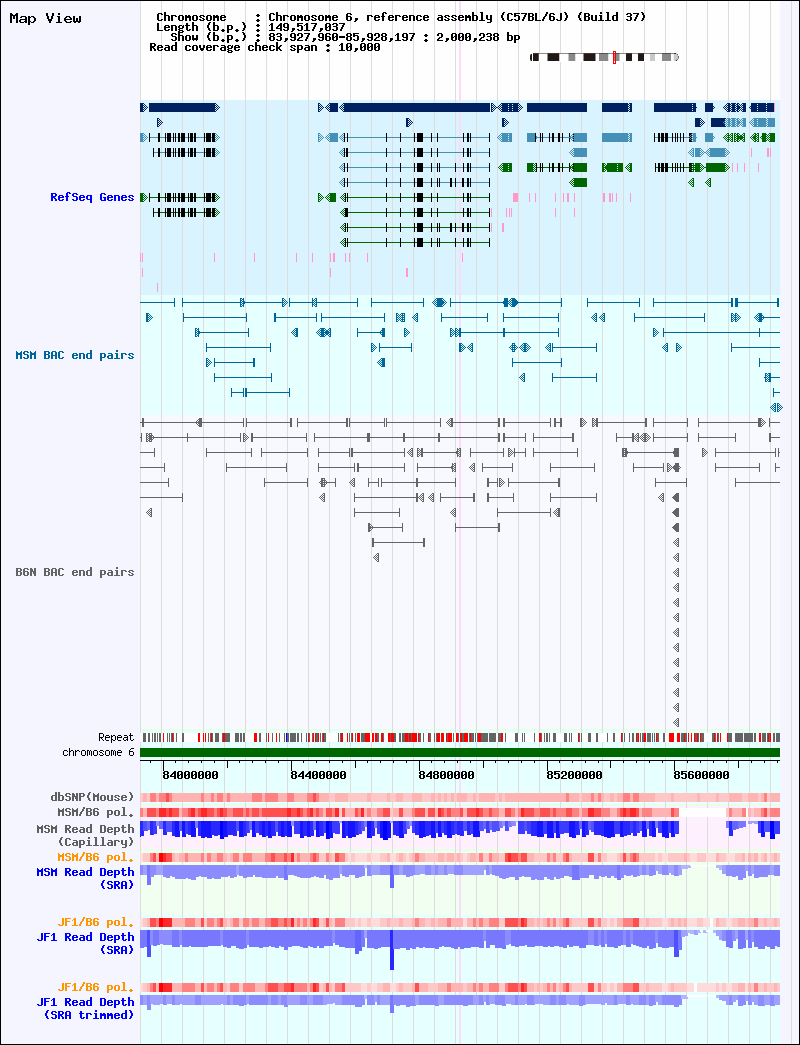 Map View

Chromosome : Chromosome 6, reference assembly (C57BL/6J) (Build 37)
Length (b.p.) : 149,517,037
Show (b.p.) : 83,927,960-85,928,197 : 2,000,238 bp
Read coverage check span : 10,000

RefSeq Genes

MSM BAC end pairs

B6N BAC end pairs

Repeat
chromosome 6
84000000
84400000
84800000
85200000
85600000

dbSNP(Mouse)
MSM/B6 pol.
MSM Read Depth (Capillary)
MSM/B6 pol.
MSM Read Depth (SRA)

JF1/B6 pol.
JF1 Read Depth (SRA)

JF1/B6 pol.
JF1 Read Depth (SRA trimmed)